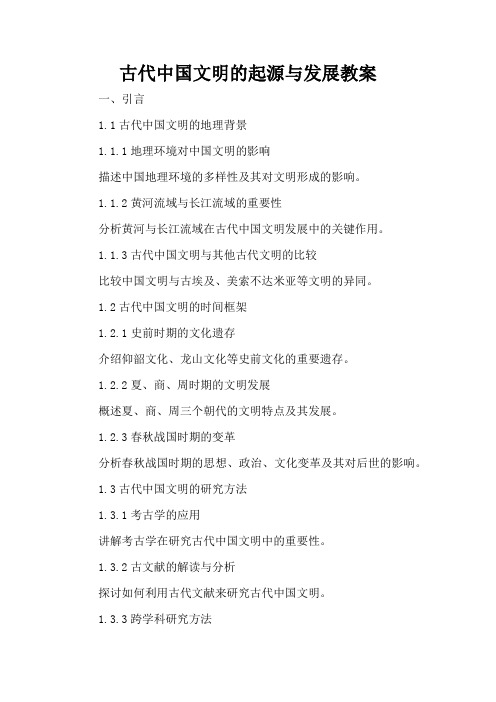 古代中国文明的起源与发展教案

一、引言

1.1 古代中国文明的地理背景

1.1.1 地理环境对中国文明的影响

描述中国地理环境的多样性及其对文明形成的影响。

1.1.2 黄河流域与长江流域的重要性

分析黄河与长江流域在古代中国文明发展中的关键作用。

1.1.3 古代中国文明与其他古代文明的比较

比较中国文明与古埃及、美索不达米亚等文明的异同。

1.2 古代中国文明的时间框架

1.2.1 史前时期的文化遗存

介绍仰韶文化、龙山文化等史前文化的重要遗存。

1.2.2 夏、商、周时期的文明发展

概述夏、商、周三个朝代的文明特点及其发展。

1.2.3 春秋战国时期的变革

分析春秋战国时期的思想、政治、文化变革及其对后世的影响。

1.3 古代中国文明的研究方法

1.3.1 考古学的应用

讲解考古学在研究古代中国文明中的重要性。

1.3.2 古文献的解读与分析

探讨如何利用古代文献来研究古代中国文明。

1.3.3 跨学科研究方法